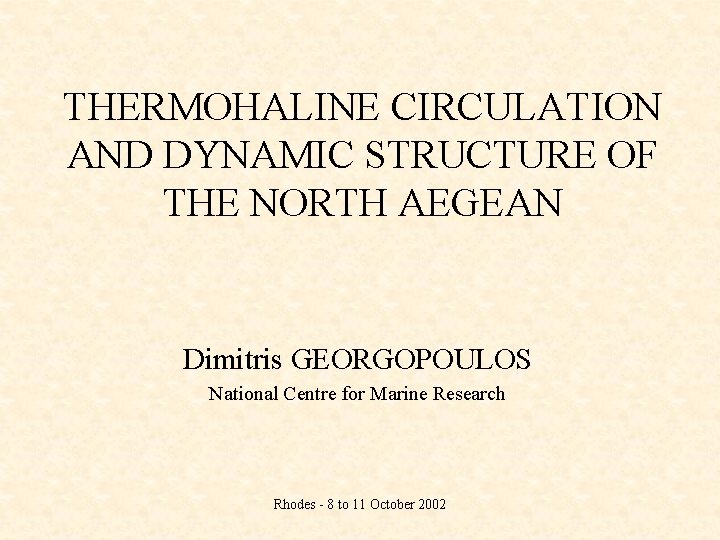 THERMOHALINE CIRCULATION AND DYNAMIC STRUCTURE OF THE NORTH AEGEAN

Dimitris GEORGOPOULOS

National Centre for Marine Research

Rhodes - 8 to 11 October 2002